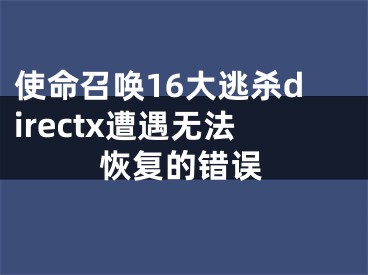 使命召唤16大逃杀directx遭遇无法恢复的错误